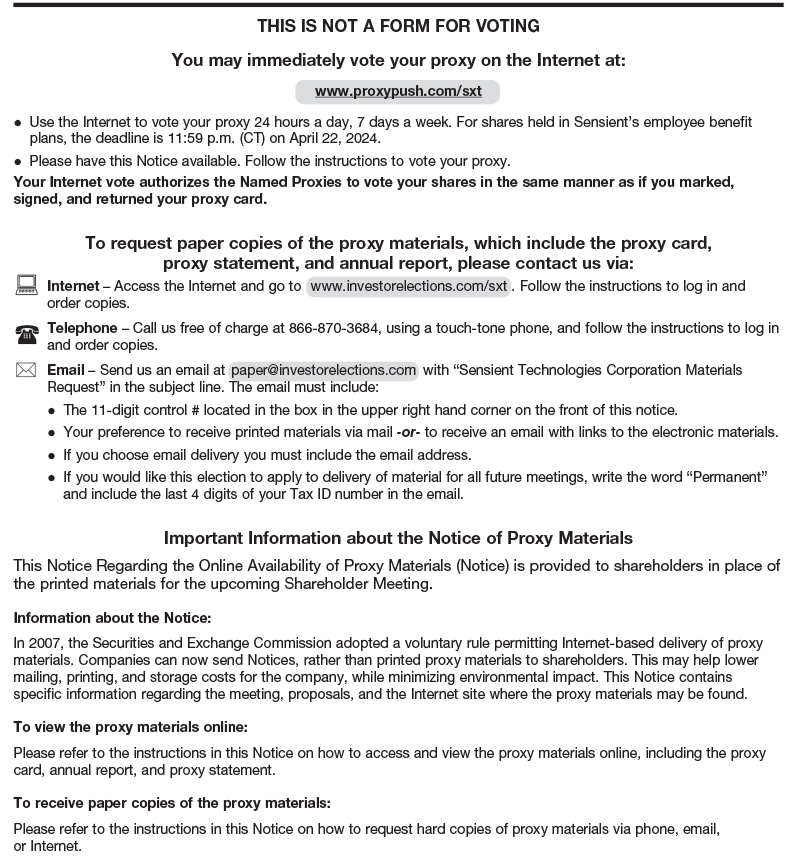 THIS IS NOT A FORM FOR VOTING

You may immediately vote your proxy on the Internet at:

www.proxypush.com/sxt

• Use the Internet to vote your proxy 24 hours a day, 7 days a week. For shares held in Sensient's employee benefit plans, the deadline is 11:59 p.m. (CT) on April 22, 2024.
• Please have this Notice available. Follow the instructions to vote your proxy.
Your Internet vote authorizes the Named Proxies to vote your shares in the same manner as if you marked, signed, and returned your proxy card.

To request paper copies of the proxy materials, which include the proxy card, proxy statement, and annual report, please contact us via:

Internet – Access the Internet and go to www.investorelections.com/sxt. Follow the instructions to log in and order copies.

Telephone – Call us free of charge at 866-870-3684, using a touch-tone phone, and follow the instructions to log in and order copies.

Email – Send us an email at paper@investorelections.com with "Sensient Technologies Corporation Materials Request" in the subject line. The email must include:
• The 11-digit control # located in the box in the upper right hand corner on the front of this notice.
• Your preference to receive printed materials via mail -or- to receive an email with links to the electronic materials.
• If you choose email delivery you must include the email address.
• If you would like this election to apply to delivery of material for all future meetings, write the word "Permanent" and include the last 4 digits of your Tax ID number in the email.

Important Information about the Notice of Proxy Materials

This Notice Regarding the Online Availability of Proxy Materials (Notice) is provided to shareholders in place of the printed materials for the upcoming Shareholder Meeting.

Information about the Notice:

In 2007, the Securities and Exchange Commission adopted a voluntary rule permitting Internet-based delivery of proxy materials. Companies can now send Notices, rather than printed proxy materials to shareholders. This may help lower mailing, printing, and storage costs for the company, while minimizing environmental impact. This Notice contains specific information regarding the meeting, proposals, and the Internet site where the proxy materials may be found.

To view the proxy materials online:

Please refer to the instructions in this Notice on how to access and view the proxy materials online, including the proxy card, annual report, and proxy statement.

To receive paper copies of the proxy materials:

Please refer to the instructions in this Notice on how to request hard copies of proxy materials via phone, email, or Internet.